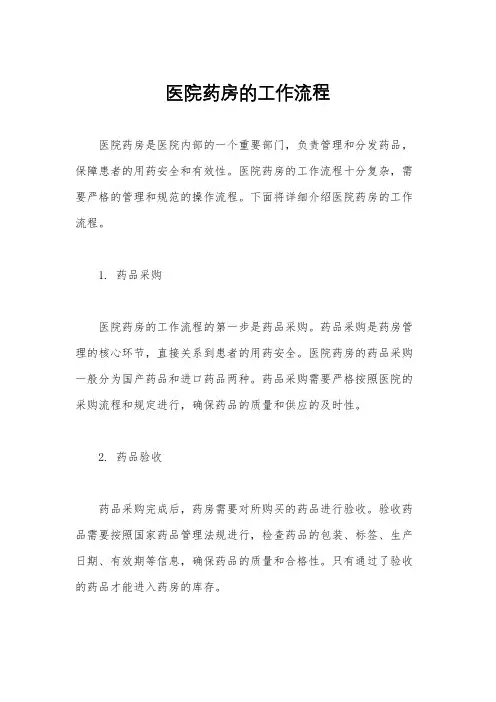 医院药房的工作流程

医院药房是医院内部的一个重要部门，负责管理和分发药品，保障患者的用药安全和有效性。医院药房的工作流程十分复杂，需要严格的管理和规范的操作流程。下面将详细介绍医院药房的工作流程。

1. 药品采购

医院药房的工作流程的第一步是药品采购。药品采购是药房管理的核心环节，直接关系到患者的用药安全。医院药房的药品采购一般分为国产药品和进口药品两种。药品采购需要严格按照医院的采购流程和规定进行，确保药品的质量和供应的及时性。

2. 药品验收

药品采购完成后，药房需要对所购买的药品进行验收。验收药品需要按照国家药品管理法规进行，检查药品的包装、标签、生产日期、有效期等信息，确保药品的质量和合格性。只有通过了验收的药品才能进入药房的库存。